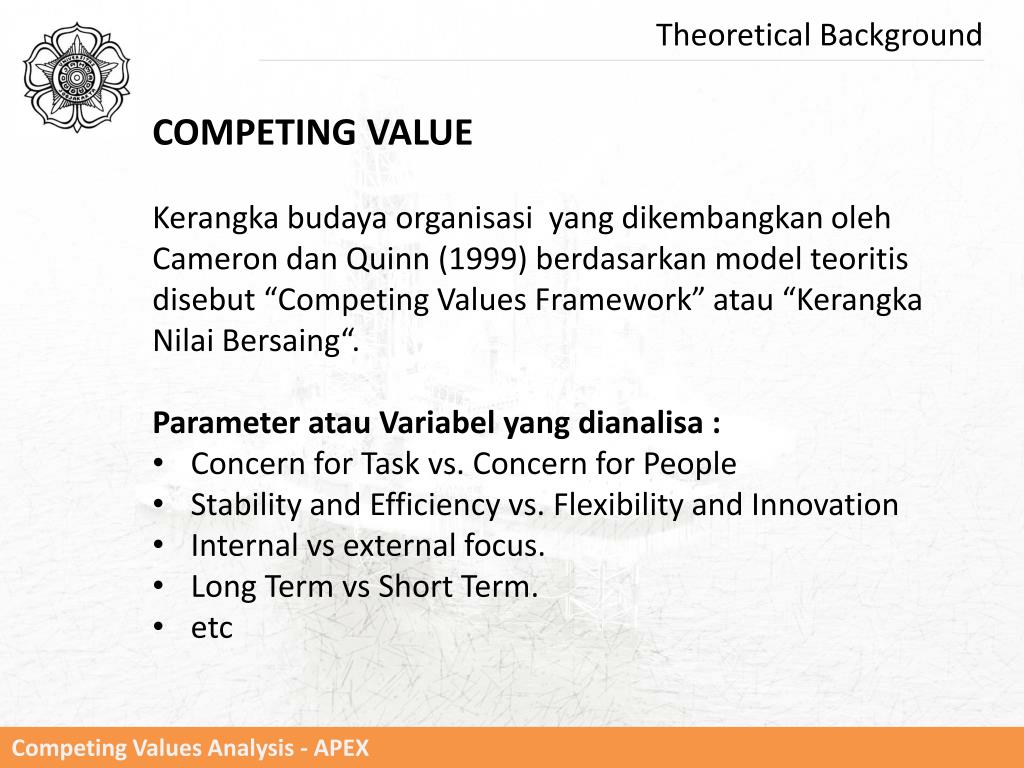 Theoretical Background

COMPETING VALUE

Kerangka budaya organisasi yang dikembangkan oleh Cameron dan Quinn (1999) berdasarkan model teoritis disebut “Competing Values Framework” atau “Kerangka Nilai Bersaing“.

Parameter atau Variabel yang dianalisa :
• Concern for Task vs. Concern for People
• Stability and Efficiency vs. Flexibility and Innovation
• Internal vs external focus.
• Long Term vs Short Term.
• etc

Competing Values Analysis - APEX